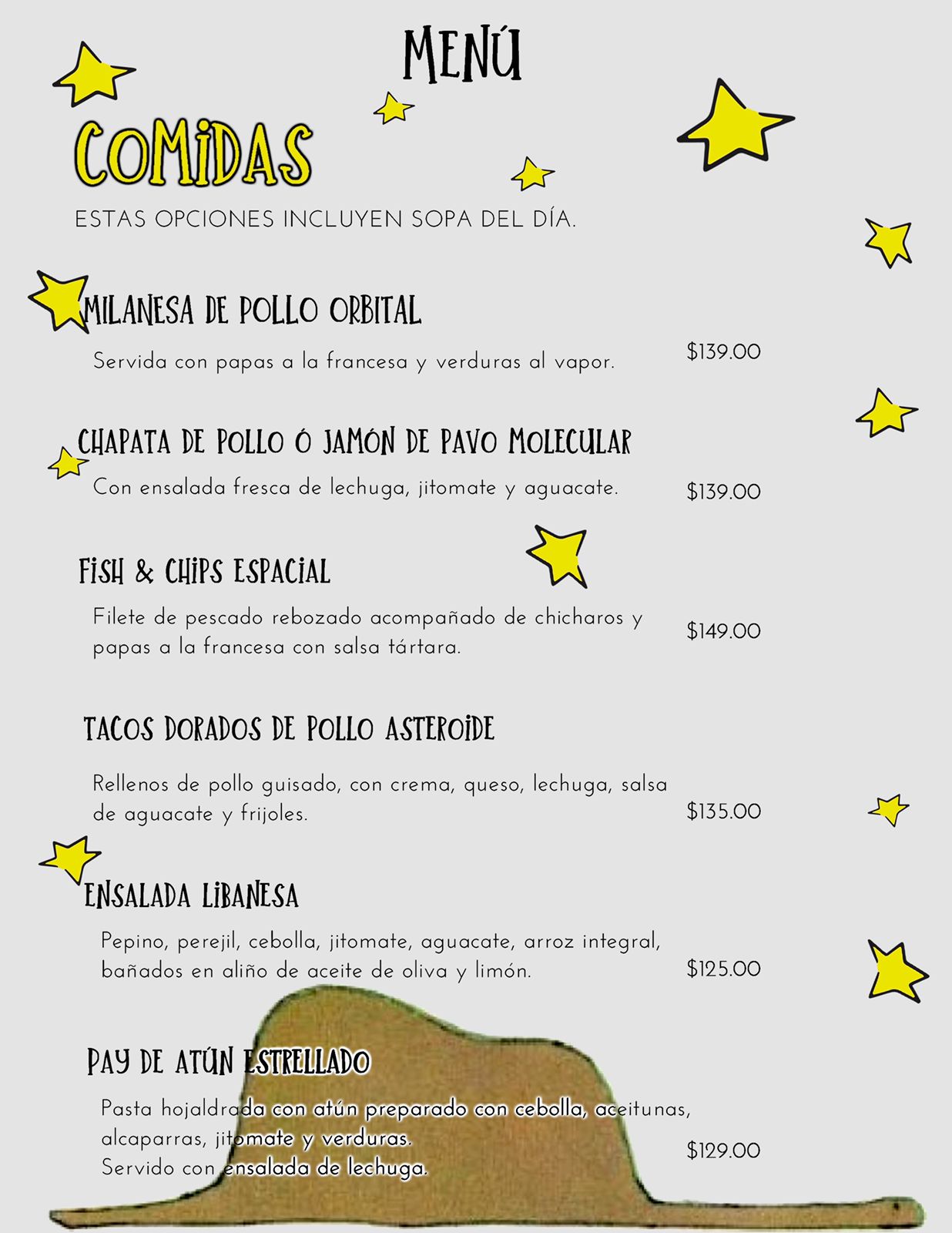 MENÚ

COMIDAS

ESTAS OPCIONES INCLUYEN SOPA DEL DÍA.

MILANESA DE POLLO ORBITAL

Servida con papas a la francesa y verduras al vapor.

$139.00

CHAPATA DE POLLO Ó JAMÓN DE PAVO MOLECULAR

Con ensalada fresca de lechuga, jitomate y aguacate.

$139.00

FISH & CHIPS ESPACIAL

Filete de pescado rebozado acompañado de chicharos y papas a la francesa con salsa tártara.

$149.00

TACOS DORADOS DE POLLO ASTEROIDE

Rellenos de pollo guisado, con crema, queso, lechuga, salsa de aguacate y frijoles.

$135.00

ENSALADA LIBANESA

Pepino, perejil, cebolla, jitomate, aguacate, arroz integral, bañados en aliño de aceite de oliva y limón.

$125.00

PAY DE ATÚN ESTRELLADO

Pasta hojaldrada con atún preparado con cebolla, aceitunas, alcaparras, jitomate y verduras.
Servido con ensalada de lechuga.

$129.00